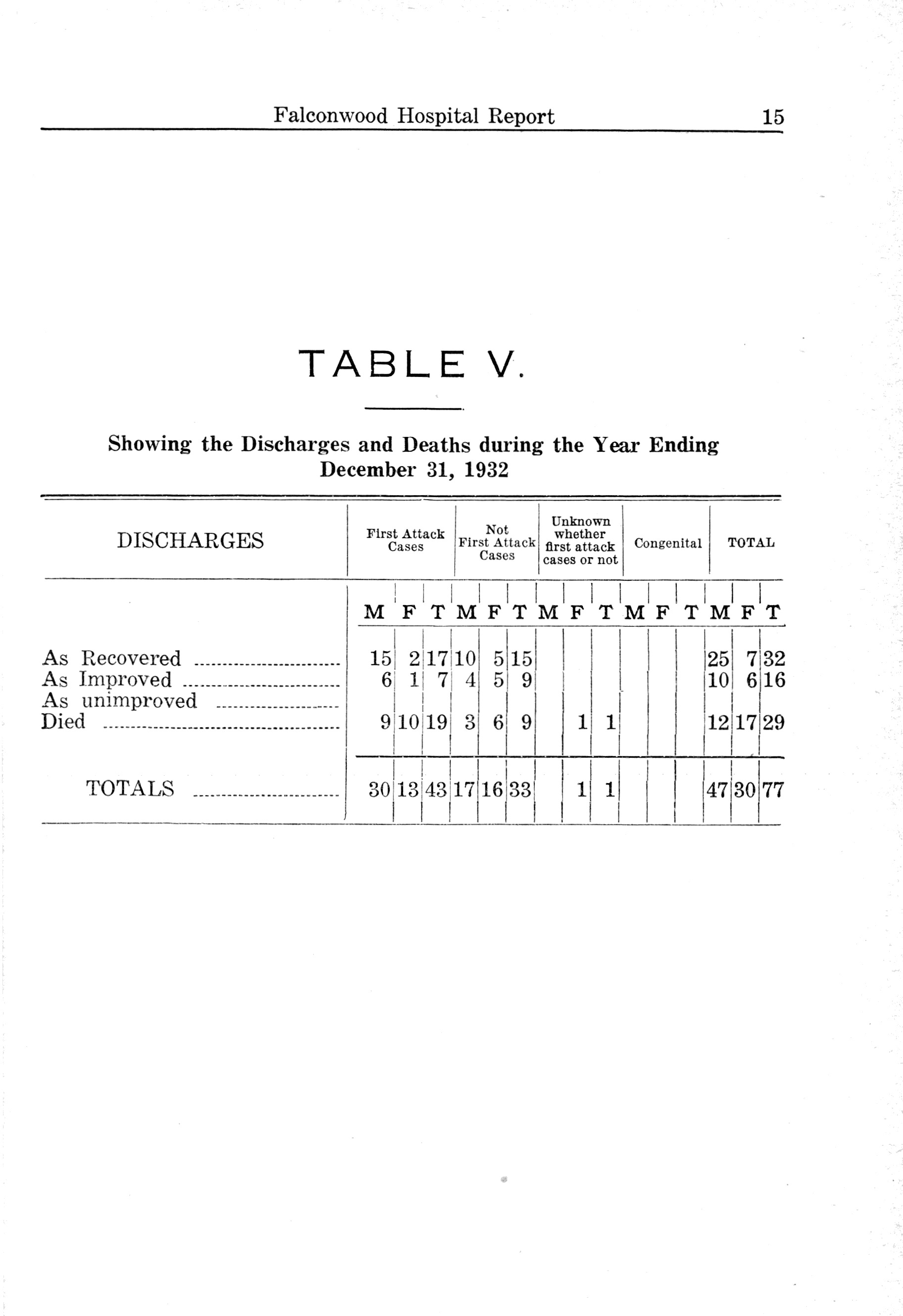 Falconwood Hospital Report 15

TABLE V.

Showing the Discharges and Deaths during the Year Ending December 31, 1932

| DISCHARGES | First Attack Cases | | | Not First Attack Cases | | | Unknown whether first attack cases or not | | | Congenital | | | TOTAL | | |
|---|---|---|---|---|---|---|---|---|---|---|---|---|---|---|---|
| | M | F | T | M | F | T | M | F | T | M | F | T | M | F | T |
| As Recovered | 15 | 2 | 17 | 10 | 5 | 15 | | | | | | | 25 | 7 | 32 |
| As Improved | 6 | 1 | 7 | 4 | 5 | 9 | | | | | | | 10 | 6 | 16 |
| As unimproved | | | | | | | | | | | | | | | |
| Died | 9 | 10 | 19 | 3 | 6 | 9 | | 1 | 1 | | | | 12 | 17 | 29 |
| TOTALS | 30 | 13 | 43 | 17 | 16 | 33 | | 1 | 1 | | | | 47 | 30 | 77 |